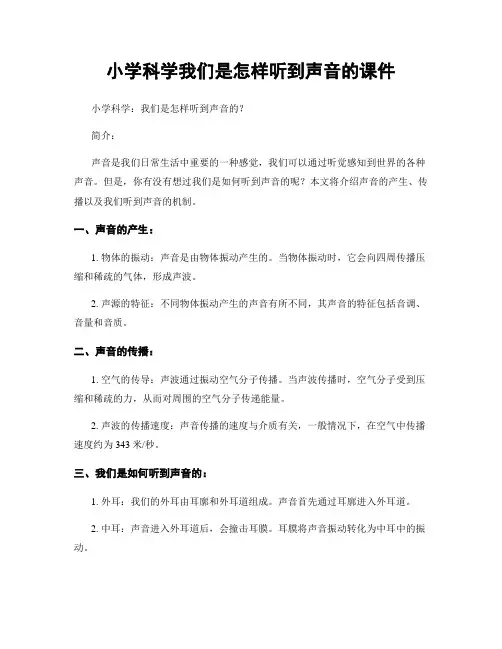 小学科学我们是怎样听到声音的课件

小学科学：我们是怎样听到声音的？

简介：

声音是我们日常生活中重要的一种感觉，我们可以通过听觉感知到世界的各种声音。但是，你有没有想过我们是如何听到声音的呢？本文将介绍声音的产生、传播以及我们听到声音的机制。

一、声音的产生：

1. 物体的振动：声音是由物体振动产生的。当物体振动时，它会向四周传播压缩和稀疏的气体，形成声波。

2. 声源的特征：不同物体振动产生的声音有所不同，其声音的特征包括音调、音量和音质。

二、声音的传播：

1. 空气的传导：声波通过振动空气分子传播。当声波传播时，空气分子受到压缩和稀疏的力，从而对周围的空气分子传递能量。

2. 声波的传播速度：声音传播的速度与介质有关，一般情况下，在空气中传播速度约为 343 米/秒。

三、我们是如何听到声音的：

1. 外耳：我们的外耳由耳廓和外耳道组成。声音首先通过耳廓进入外耳道。

2. 中耳：声音进入外耳道后，会撞击耳膜。耳膜将声音振动转化为中耳中的振动。